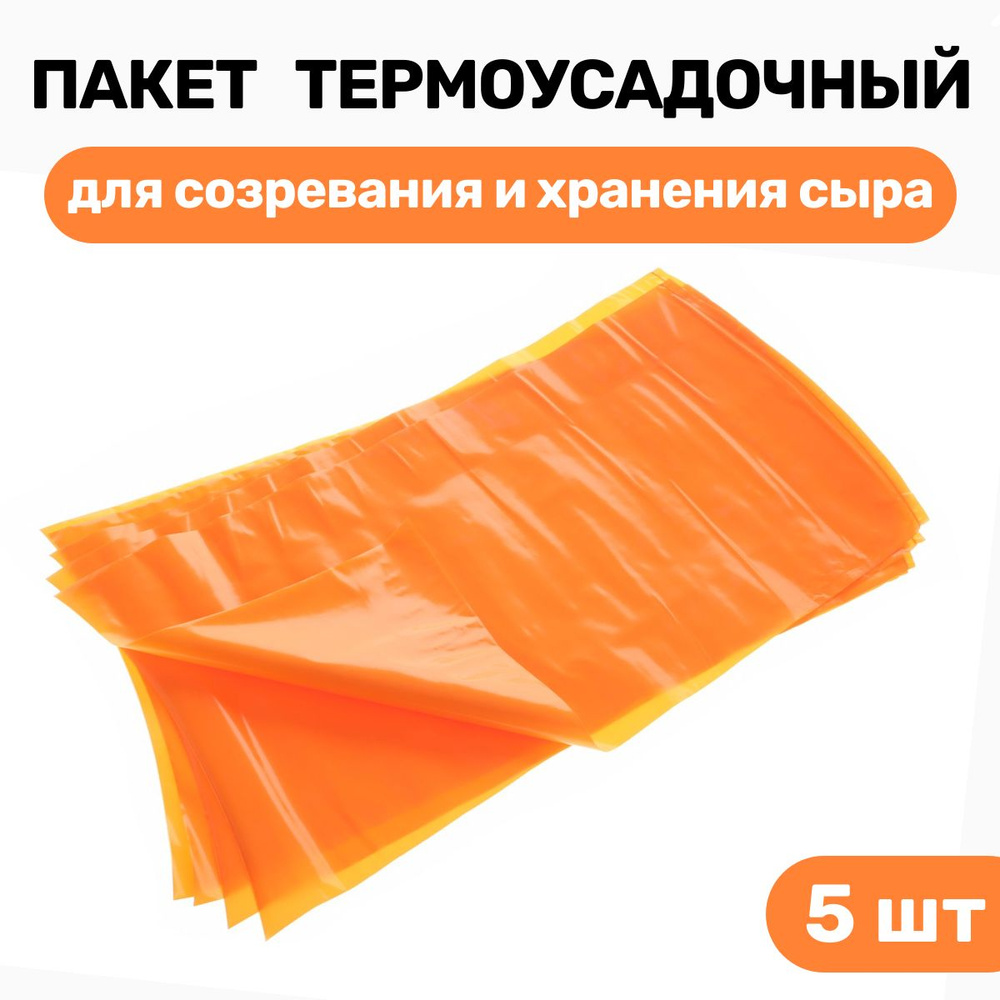 ПАКЕТ ТЕРМОУСАДОЧНЫЙ

для созревания и хранения сыра

5 шт